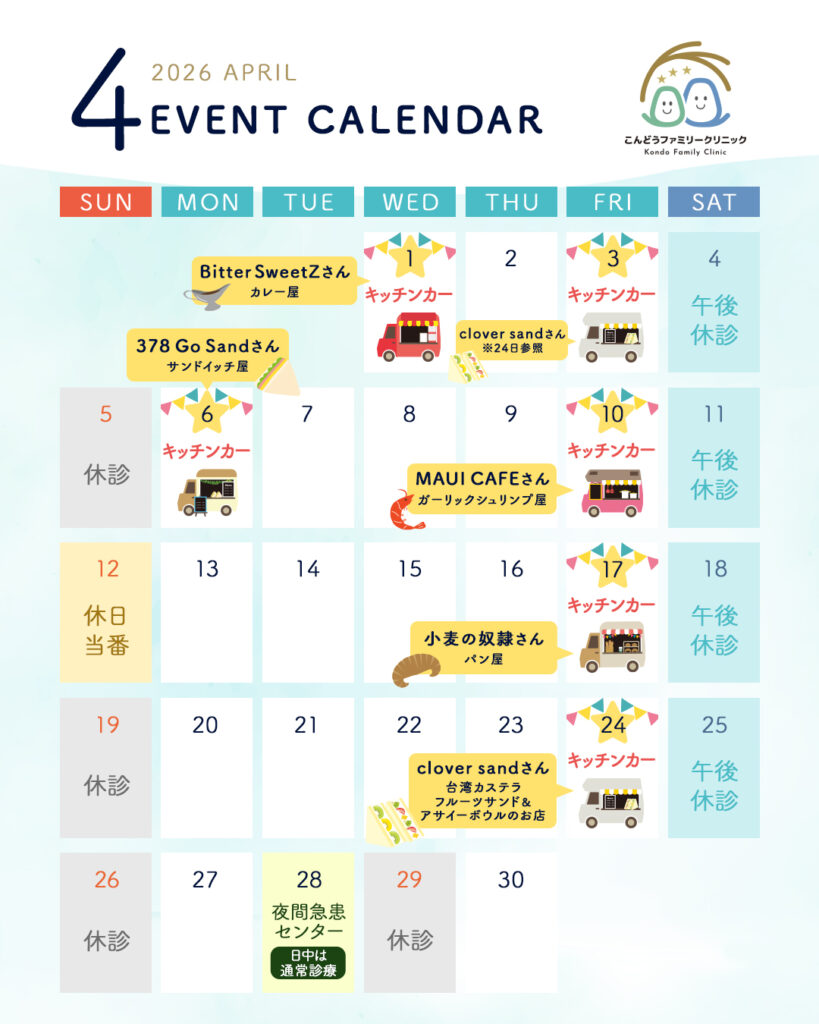 4
2026 APRIL
EVENT CALENDAR

こんどうファミリークリニック
Kondo Family Clinic

| SUN | MON | TUE | WED | THU | FRI | SAT |
|---|---|---|---|---|---|---|
| | | | 1 キッチンカー | 2 | 3 キッチンカー | 4 午後休診 |
| 5 休診 | 6 キッチンカー | 7 | 8 | 9 | 10 キッチンカー | 11 午後休診 |
| 12 休日当番 | 13 | 14 | 15 | 16 | 17 キッチンカー | 18 午後休診 |
| 19 休診 | 20 | 21 | 22 | 23 | 24 キッチンカー | 25 午後休診 |
| 26 休診 | 27 | 28 夜間急患センター 日中は通常診療 | 29 休診 | 30 | | |

Bitter SweetZさん
カレー屋

378 Go Sandさん
サンドイッチ屋

clover sandさん
※24日参照

MAUI CAFEさん
ガーリックシュリンプ屋

小麦の奴隷さん
パン屋

clover sandさん
台湾カステラ
フルーツサンド&
アサイーボウルのお店